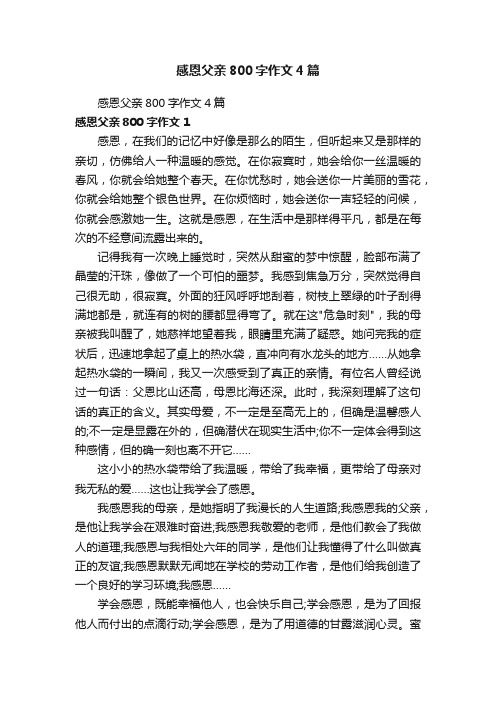 感恩父亲800字作文4篇

感恩父亲800字作文4篇

感恩父亲800字作文1

感恩，在我们的记忆中好像是那么的陌生，但听起来又是那样的亲切，仿佛给人一种温暖的感觉。在你寂寞时，她会给你一丝温暖的春风，你就会给她整个春天。在你忧愁时，她会送你一片美丽的雪花，你就会给她整个银色世界。在你烦恼时，她会送你一声轻轻的问候，你就会感激她一生。这就是感恩，在生活中是那样得平凡，都是在每次的不经意间流露出来的。

记得我有一次晚上睡觉时，突然从甜蜜的梦中惊醒，脸部布满了晶莹的汗珠，像做了一个可怕的噩梦。我感到焦急万分，突然觉得自己很无助，很寂寞。外面的狂风呼呼地刮着，树枝上翠绿的叶子刮得满地都是，就连有的树的腰都显得弯了。就在这"危急时刻"，我的母亲被我叫醒了，她慈祥地望着我，眼睛里充满了疑惑。她问完我的症状后，迅速地拿起了桌上的热水袋，直冲向有水龙头的地方......从她拿起热水袋的一瞬间，我又一次感受到了真正的亲情。有位名人曾经说过一句话：父恩比山还高，母恩比海还深。此时，我深刻理解了这句话的真正的含义。其实母爱，不一定是至高无上的，但确是温馨感人的;不一定是显露在外的，但确潜伏在现实生活中;你不一定体会得到这种感情，但的确一刻也离不开它......

这小小的热水袋带给了我温暖，带给了我幸福，更带给了母亲对我无私的爱......这也让我学会了感恩。

我感恩我的母亲，是她指明了我漫长的人生道路;我感恩我的父亲，是他让我学会在艰难时奋进;我感恩我敬爱的老师，是他们教会了我做人的道理;我感恩与我相处六年的同学，是他们让我懂得了什么叫做真正的友谊;我感恩默默无闻地在学校的劳动工作者，是他们给我创造了一个良好的学习环境;我感恩......

学会感恩，既能幸福他人，也会快乐自己;学会感恩，是为了回报他人而付出的点滴行动;学会感恩，是为了用道德的甘露滋润心灵。蜜